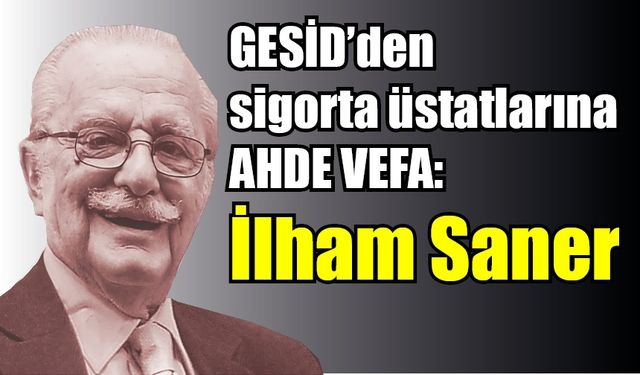 GESİD'den sigorta üstatlarına AHDE VEFA:

İlham Saner